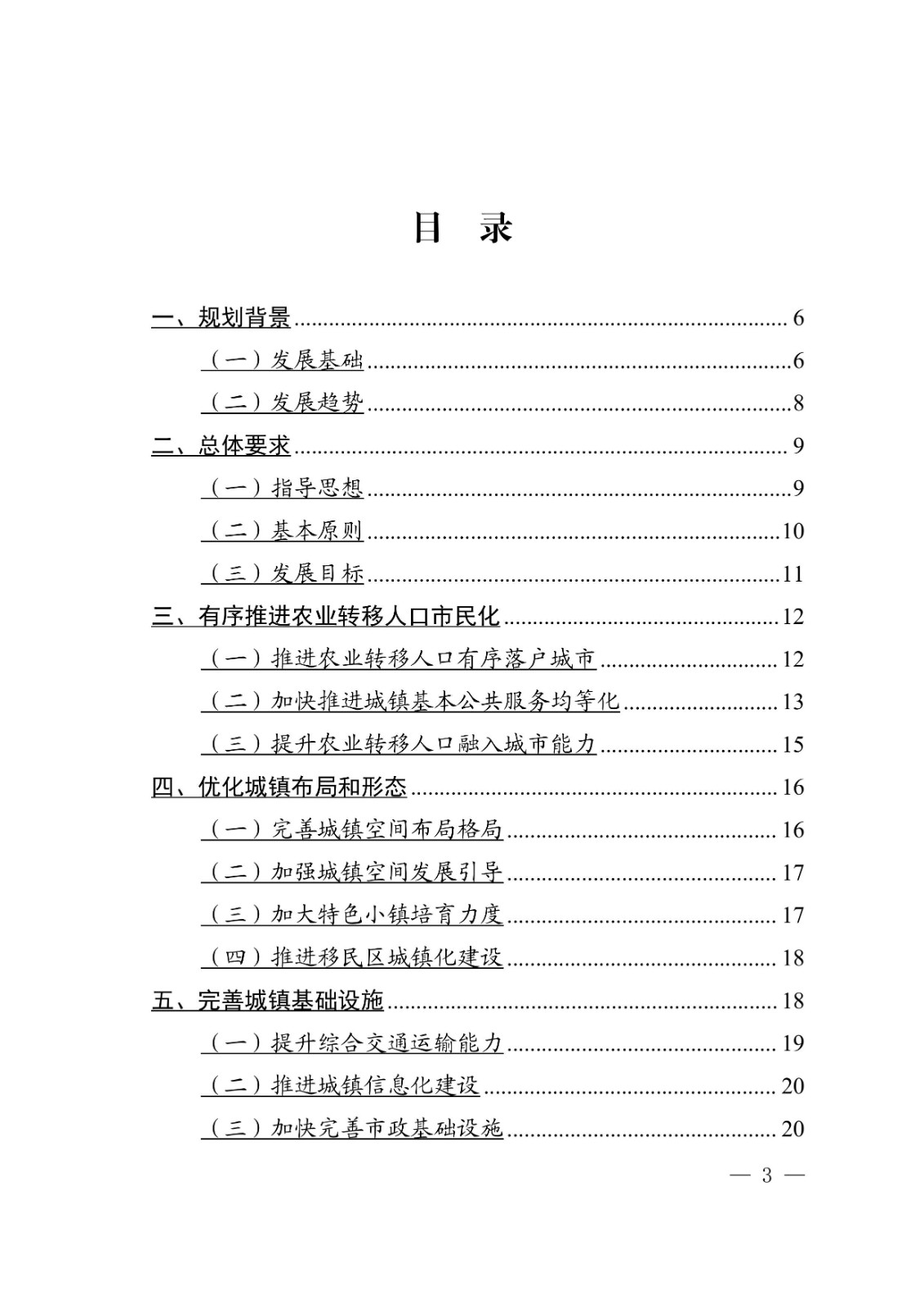 目　录

一、规划背景 ........ 6
（一）发展基础 ........ 6
（二）发展趋势 ........ 8
二、总体要求 ........ 9
（一）指导思想 ........ 9
（二）基本原则 ........ 10
（三）发展目标 ........ 11
三、有序推进农业转移人口市民化 ........ 12
（一）推进农业转移人口有序落户城市 ........ 12
（二）加快推进城镇基本公共服务均等化 ........ 13
（三）提升农业转移人口融入城市能力 ........ 15
四、优化城镇布局和形态 ........ 16
（一）完善城镇空间布局格局 ........ 16
（二）加强城镇空间发展引导 ........ 17
（三）加大特色小镇培育力度 ........ 17
（四）推进移民区城镇化建设 ........ 18
五、完善城镇基础设施 ........ 18
（一）提升综合交通运输能力 ........ 19
（二）推进城镇信息化建设 ........ 20
（三）加快完善市政基础设施 ........ 20

— 3 —